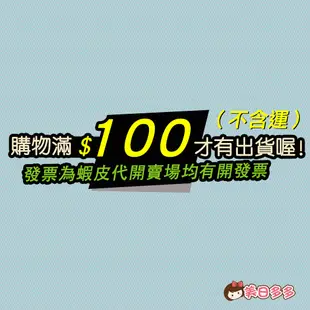 （不含運）
購物滿 $100 才有出貨喔!
發票為蝦皮代開賣場均有開發票

美日多多